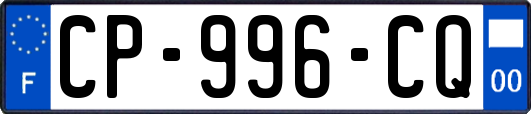 F
CP-996-CQ
00